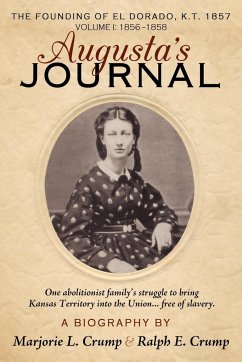 THE FOUNDING OF EL DORADO, K.T. 1857
VOLUME I: 1856–1858

Augusta's
JOURNAL

One abolitionist family's struggle to bring Kansas Territory into the Union... free of slavery.

A BIOGRAPHY BY
Marjorie L. Crump & Ralph E. Crump